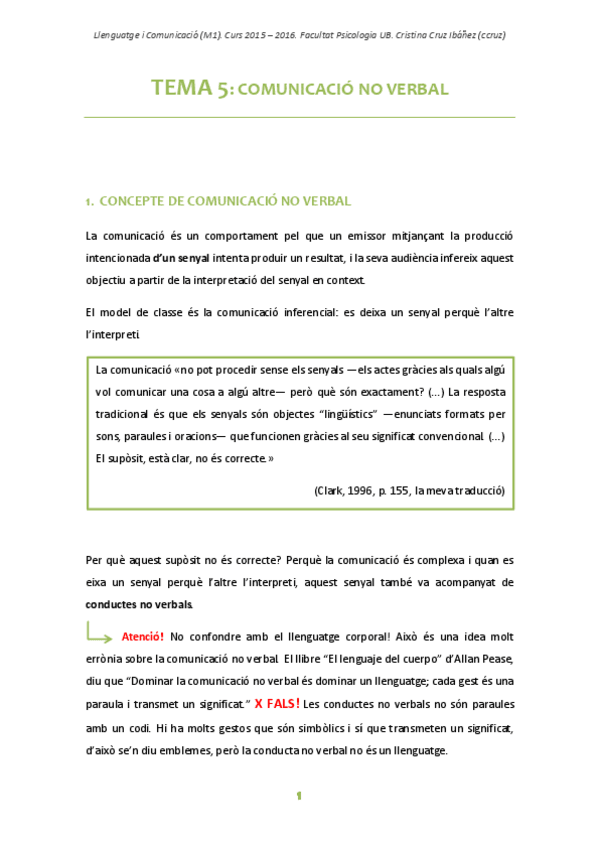 Llenguatge i Comunicació (M1). Curs 2015 – 2016. Facultat Psicologia UB. Cristina Cruz Ibáñez (ccruz)

TEMA 5: COMUNICACIÓ NO VERBAL

1. CONCEPTE DE COMUNICACIÓ NO VERBAL

La comunicació és un comportament pel que un emissor mitjançant la producció intencionada d'un senyal intenta produir un resultat, i la seva audiència infereix aquest objectiu a partir de la interpretació del senyal en context.

El model de classe és la comunicació inferencial: es deixa un senyal perquè l'altre l'interpreti.

La comunicació «no pot procedir sense els senyals —els actes gràcies als quals algú vol comunicar una cosa a algú altre— però què són exactament? (...) La resposta tradicional és que els senyals són objectes "lingüístics" —enunciats formats per sons, paraules i oracions— que funcionen gràcies al seu significat convencional. (...) El supòsit, està clar, no és correcte.»

(Clark, 1996, p. 155, la meva traducció)

Per què aquest supòsit no és correcte? Perquè la comunicació és complexa i quan es eixa un senyal perquè l'altre l'interpreti, aquest senyal també va acompanyat de conductes no verbals.

Atenció! No confondre amb el llenguatge corporal! Això és una idea molt errònia sobre la comunicació no verbal. El llibre "El lenguaje del cuerpo" d'Allan Pease, diu que "Dominar la comunicació no verbal és dominar un llenguatge; cada gest és una paraula i transmet un significat." X FALS! Les conductes no verbals no són paraules amb un codi. Hi ha molts gestos que són simbòlics i sí que transmeten un significat, d'això se'n diu emblemes, però la conducta no verbal no és un llenguatge.

1